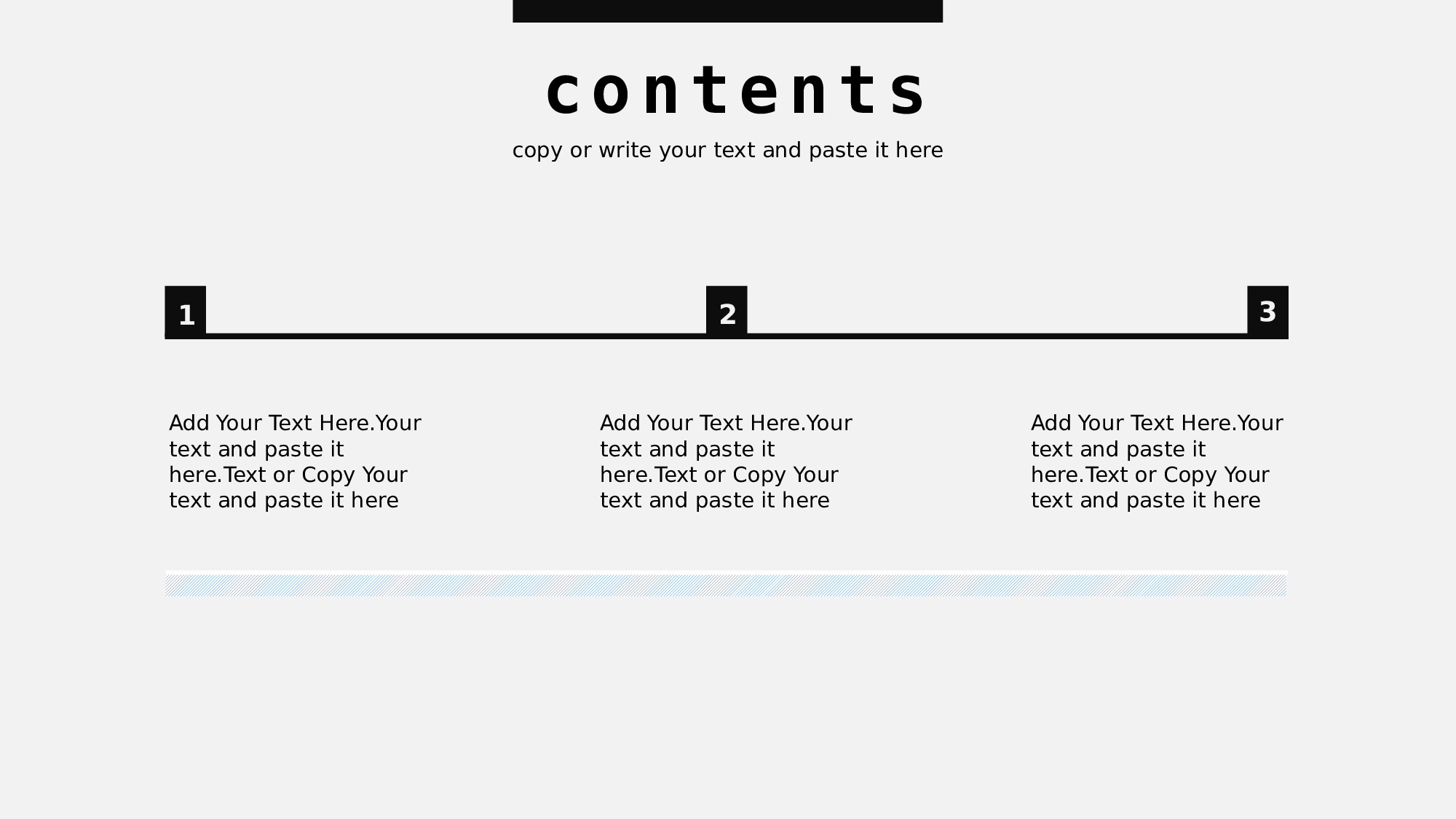 contents

copy or write your text and paste it here

1

2

3

Add Your Text Here.Your text and paste it here.Text or Copy Your text and paste it here

Add Your Text Here.Your text and paste it here.Text or Copy Your text and paste it here

Add Your Text Here.Your text and paste it here.Text or Copy Your text and paste it here